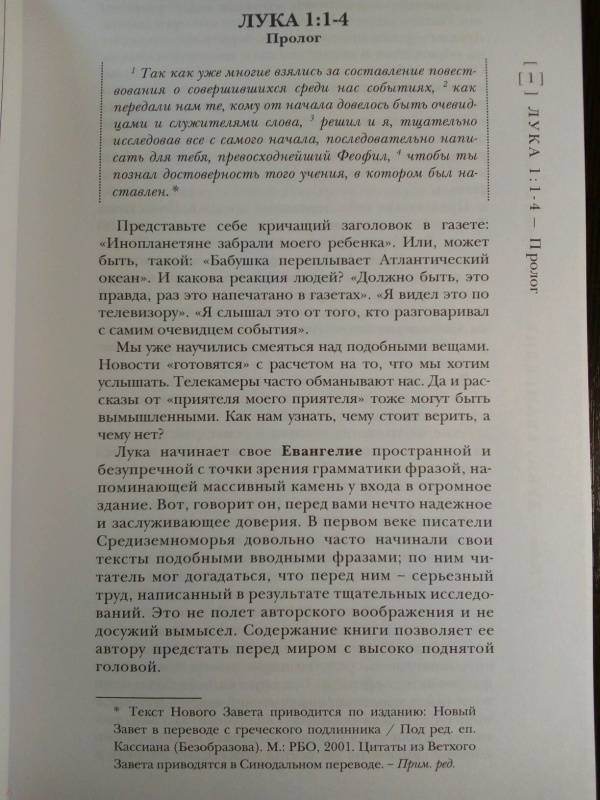 ЛУКА 1:1-4
Пролог

$^1$ Так как уже многие взялись за составление повествования о совершившихся среди нас событиях, $^2$ как передали нам те, кому от начала довелось быть очевидцами и служителями слова, $^3$ решил и я, тщательно исследовав все с самого начала, последовательно написать для тебя, превосходнейший Феофил, $^4$ чтобы ты познал достоверность того учения, в котором был наставлен.*

Представьте себе кричащий заголовок в газете: «Инопланетяне забрали моего ребенка». Или, может быть, такой: «Бабушка переплывает Атлантический океан». И какова реакция людей? «Должно быть, это правда, раз это напечатано в газетах». «Я видел это по телевизору». «Я слышал это от того, кто разговаривал с самим очевидцем события».

Мы уже научились смеяться над подобными вещами. Новости «готовятся» с расчетом на то, что мы хотим услышать. Телекамеры часто обманывают нас. Да и рассказы от «приятеля моего приятеля» тоже могут быть вымышленными. Как нам узнать, чему стоит верить, а чему нет?

Лука начинает свое Евангелие пространной и безупречной с точки зрения грамматики фразой, напоминающей массивный камень у входа в огромное здание. Вот, говорит он, перед вами нечто надежное и заслуживающее доверия. В первом веке писатели Средиземноморья довольно часто начинали свои тексты подобными вводными фразами; по ним читатель мог догадаться, что перед ним – серьезный труд, написанный в результате тщательных исследований. Это не полет авторского воображения и не досужий вымысел. Содержание книги позволяет ее автору предстать перед миром с высоко поднятой головой.

* Текст Нового Завета приводится по изданию: Новый Завет в переводе с греческого подлинника / Под ред. еп. Кассиана (Безобразова). М.: РБО, 2001. Цитаты из Ветхого Завета приводятся в Синодальном переводе. – Прим. ред.

[ 1 ] ЛУКА 1:1-4 — Пролог